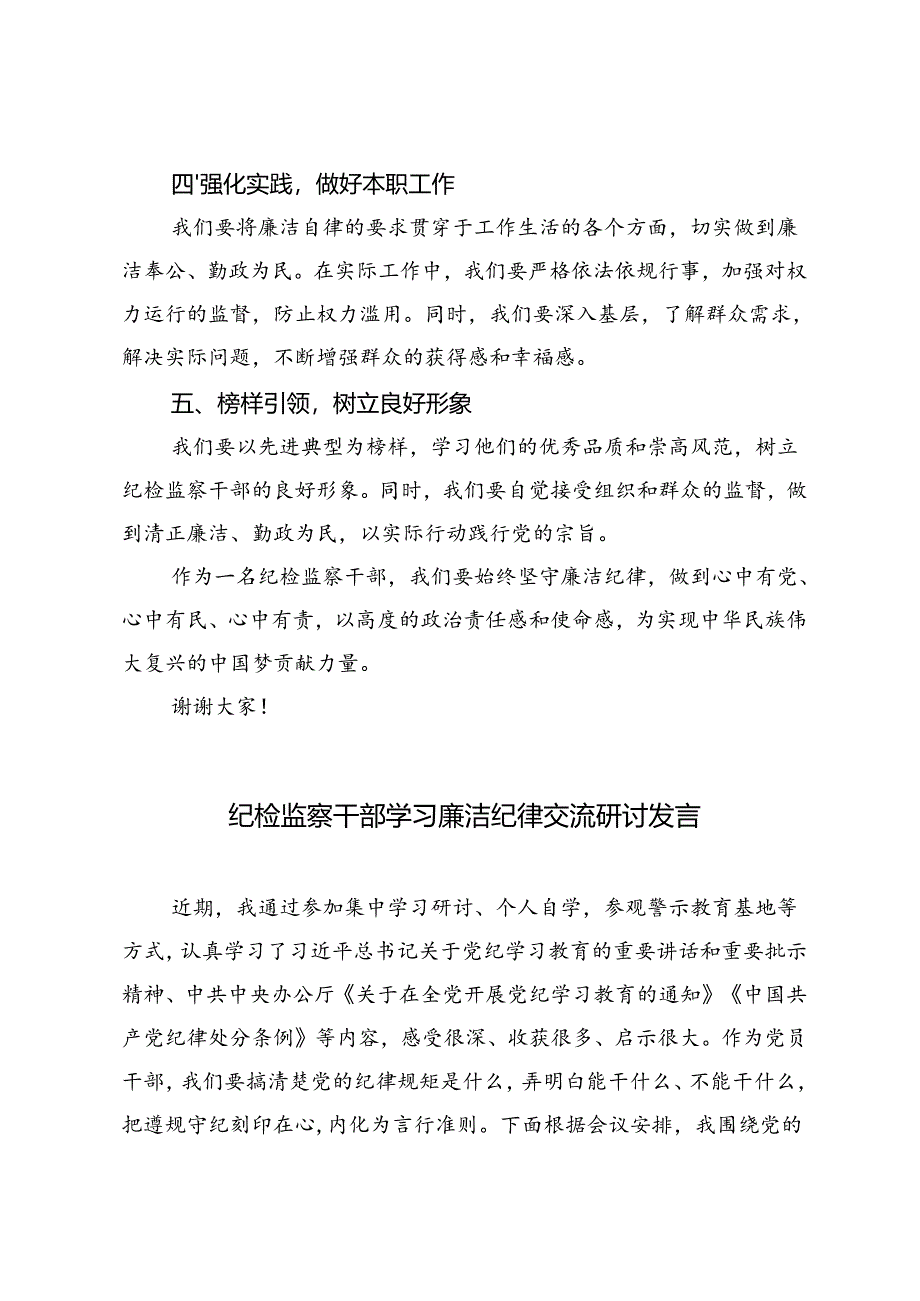 四'强化实践，做好本职工作

我们要将廉洁自律的要求贯穿于工作生活的各个方面，切实做到廉洁奉公、勤政为民。在实际工作中，我们要严格依法依规行事，加强对权力运行的监督，防止权力滥用。同时，我们要深入基层，了解群众需求，解决实际问题，不断增强群众的获得感和幸福感。

五、榜样引领，树立良好形象

我们要以先进典型为榜样，学习他们的优秀品质和崇高风范，树立纪检监察干部的良好形象。同时，我们要自觉接受组织和群众的监督，做到清正廉洁、勤政为民，以实际行动践行党的宗旨。

作为一名纪检监察干部，我们要始终坚守廉洁纪律，做到心中有党、心中有民、心中有责，以高度的政治责任感和使命感，为实现中华民族伟大复兴的中国梦贡献力量。

谢谢大家！

纪检监察干部学习廉洁纪律交流研讨发言

近期，我通过参加集中学习研讨、个人自学，参观警示教育基地等方式，认真学习了习近平总书记关于党纪学习教育的重要讲话和重要批示精神、中共中央办公厅《关于在全党开展党纪学习教育的通知》《中国共产党纪律处分条例》等内容，感受很深、收获很多、启示很大。作为党员干部，我们要搞清楚党的纪律规矩是什么，弄明白能干什么、不能干什么，把遵规守纪刻印在心，内化为言行准则。下面根据会议安排，我围绕党的